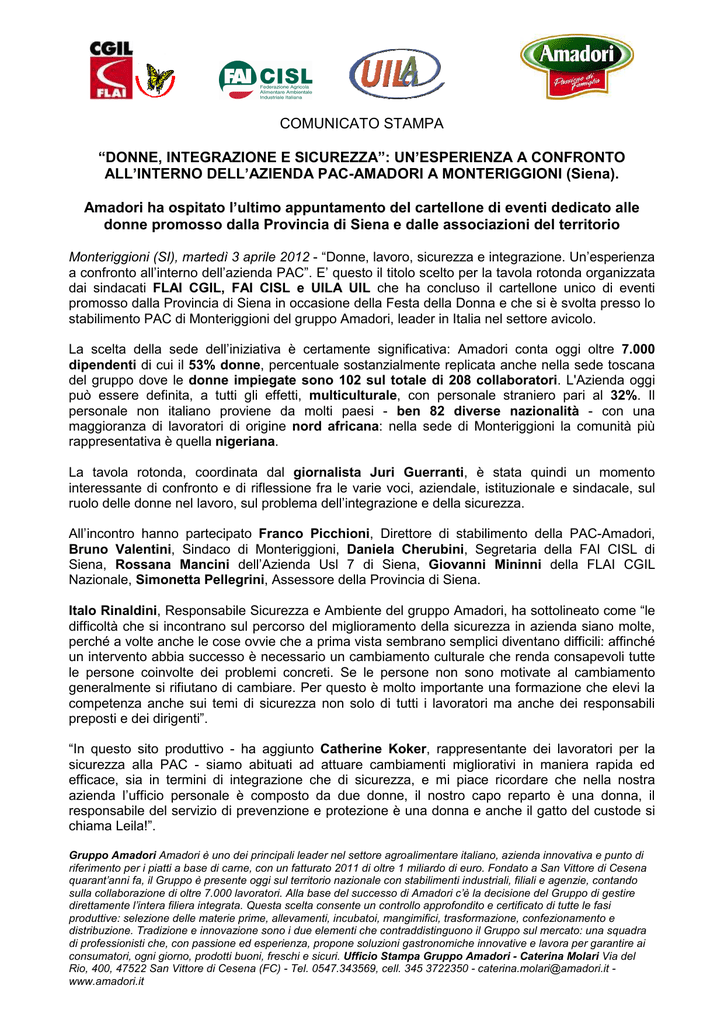 CGIL FLAI

FAI CISL Federazione Agricola Alimentare Ambientale Industriale Italiana

UILA

Amadori Passione di Famiglia

COMUNICATO STAMPA

“DONNE, INTEGRAZIONE E SICUREZZA”: UN’ESPERIENZA A CONFRONTO ALL’INTERNO DELL’AZIENDA PAC-AMADORI A MONTERIGGIONI (Siena).

Amadori ha ospitato l’ultimo appuntamento del cartellone di eventi dedicato alle donne promosso dalla Provincia di Siena e dalle associazioni del territorio

Monteriggioni (SI), martedì 3 aprile 2012 - “Donne, lavoro, sicurezza e integrazione. Un’esperienza a confronto all’interno dell’azienda PAC”. E’ questo il titolo scelto per la tavola rotonda organizzata dai sindacati FLAI CGIL, FAI CISL e UILA UIL che ha concluso il cartellone unico di eventi promosso dalla Provincia di Siena in occasione della Festa della Donna e che si è svolta presso lo stabilimento PAC di Monteriggioni del gruppo Amadori, leader in Italia nel settore avicolo.

La scelta della sede dell’iniziativa è certamente significativa: Amadori conta oggi oltre 7.000 dipendenti di cui il 53% donne, percentuale sostanzialmente replicata anche nella sede toscana del gruppo dove le donne impiegate sono 102 sul totale di 208 collaboratori. L’Azienda oggi può essere definita, a tutti gli effetti, multiculturale, con personale straniero pari al 32%. Il personale non italiano proviene da molti paesi - ben 82 diverse nazionalità - con una maggioranza di lavoratori di origine nord africana: nella sede di Monteriggioni la comunità più rappresentativa è quella nigeriana.

La tavola rotonda, coordinata dal giornalista Juri Guerranti, è stata quindi un momento interessante di confronto e di riflessione fra le varie voci, aziendale, istituzionale e sindacale, sul ruolo delle donne nel lavoro, sul problema dell’integrazione e della sicurezza.

All’incontro hanno partecipato Franco Picchioni, Direttore di stabilimento della PAC-Amadori, Bruno Valentini, Sindaco di Monteriggioni, Daniela Cherubini, Segretaria della FAI CISL di Siena, Rossana Mancini dell’Azienda Usl 7 di Siena, Giovanni Mininni della FLAI CGIL Nazionale, Simonetta Pellegrini, Assessore della Provincia di Siena.

Italo Rinaldini, Responsabile Sicurezza e Ambiente del gruppo Amadori, ha sottolineato come “le difficoltà che si incontrano sul percorso del miglioramento della sicurezza in azienda siano molte, perché a volte anche le cose ovvie che a prima vista sembrano semplici diventano difficili: affinché un intervento abbia successo è necessario un cambiamento culturale che renda consapevoli tutte le persone coinvolte dei problemi concreti. Se le persone non sono motivate al cambiamento generalmente si rifiutano di cambiare. Per questo è molto importante una formazione che elevi la competenza anche sui temi di sicurezza non solo di tutti i lavoratori ma anche dei responsabili preposti e dei dirigenti”.

“In questo sito produttivo - ha aggiunto Catherine Koker, rappresentante dei lavoratori per la sicurezza alla PAC - siamo abituati ad attuare cambiamenti migliorativi in maniera rapida ed efficace, sia in termini di integrazione che di sicurezza, e mi piace ricordare che nella nostra azienda l’ufficio personale è composto da due donne, il nostro capo reparto è una donna, il responsabile del servizio di prevenzione e protezione è una donna e anche il gatto del custode si chiama Leila!”.

Gruppo Amadori Amadori è uno dei principali leader nel settore agroalimentare italiano, azienda innovativa e punto di riferimento per i piatti a base di carne, con un fatturato 2011 di oltre 1 miliardo di euro. Fondato a San Vittore di Cesena quarant’anni fa, il Gruppo è presente oggi sul territorio nazionale con stabilimenti industriali, filiali e agenzie, contando sulla collaborazione di oltre 7.000 lavoratori. Alla base del successo di Amadori c’è la decisione del Gruppo di gestire direttamente l’intera filiera integrata. Questa scelta consente un controllo approfondito e certificato di tutte le fasi produttive: selezione delle materie prime, allevamenti, incubatoi, mangimifici, trasformazione, confezionamento e distribuzione. Tradizione e innovazione sono i due elementi che contraddistinguono il Gruppo sul mercato: una squadra di professionisti che, con passione ed esperienza, propone soluzioni gastronomiche innovative e lavora per garantire ai consumatori, ogni giorno, prodotti buoni, freschi e sicuri. Ufficio Stampa Gruppo Amadori - Caterina Molari Via del Rio, 400, 47522 San Vittore di Cesena (FC) - Tel. 0547.343569, cell. 345 3722350 - caterina.molari@amadori.it - www.amadori.it